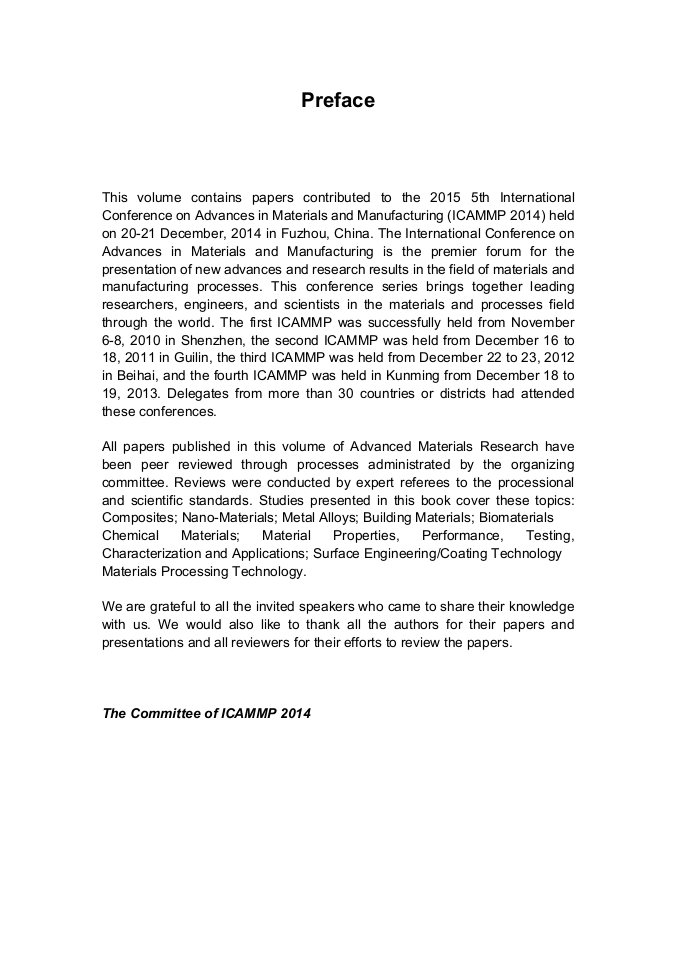 Preface

This volume contains papers contributed to the 2015 5th International Conference on Advances in Materials and Manufacturing (ICAMMP 2014) held on 20-21 December, 2014 in Fuzhou, China. The International Conference on Advances in Materials and Manufacturing is the premier forum for the presentation of new advances and research results in the field of materials and manufacturing processes. This conference series brings together leading researchers, engineers, and scientists in the materials and processes field through the world. The first ICAMMP was successfully held from November 6-8, 2010 in Shenzhen, the second ICAMMP was held from December 16 to 18, 2011 in Guilin, the third ICAMMP was held from December 22 to 23, 2012 in Beihai, and the fourth ICAMMP was held in Kunming from December 18 to 19, 2013. Delegates from more than 30 countries or districts had attended these conferences.

All papers published in this volume of Advanced Materials Research have been peer reviewed through processes administrated by the organizing committee. Reviews were conducted by expert referees to the processional and scientific standards. Studies presented in this book cover these topics: Composites; Nano-Materials; Metal Alloys; Building Materials; Biomaterials Chemical Materials; Material Properties, Performance, Testing, Characterization and Applications; Surface Engineering/Coating Technology Materials Processing Technology.

We are grateful to all the invited speakers who came to share their knowledge with us. We would also like to thank all the authors for their papers and presentations and all reviewers for their efforts to review the papers.

The Committee of ICAMMP 2014